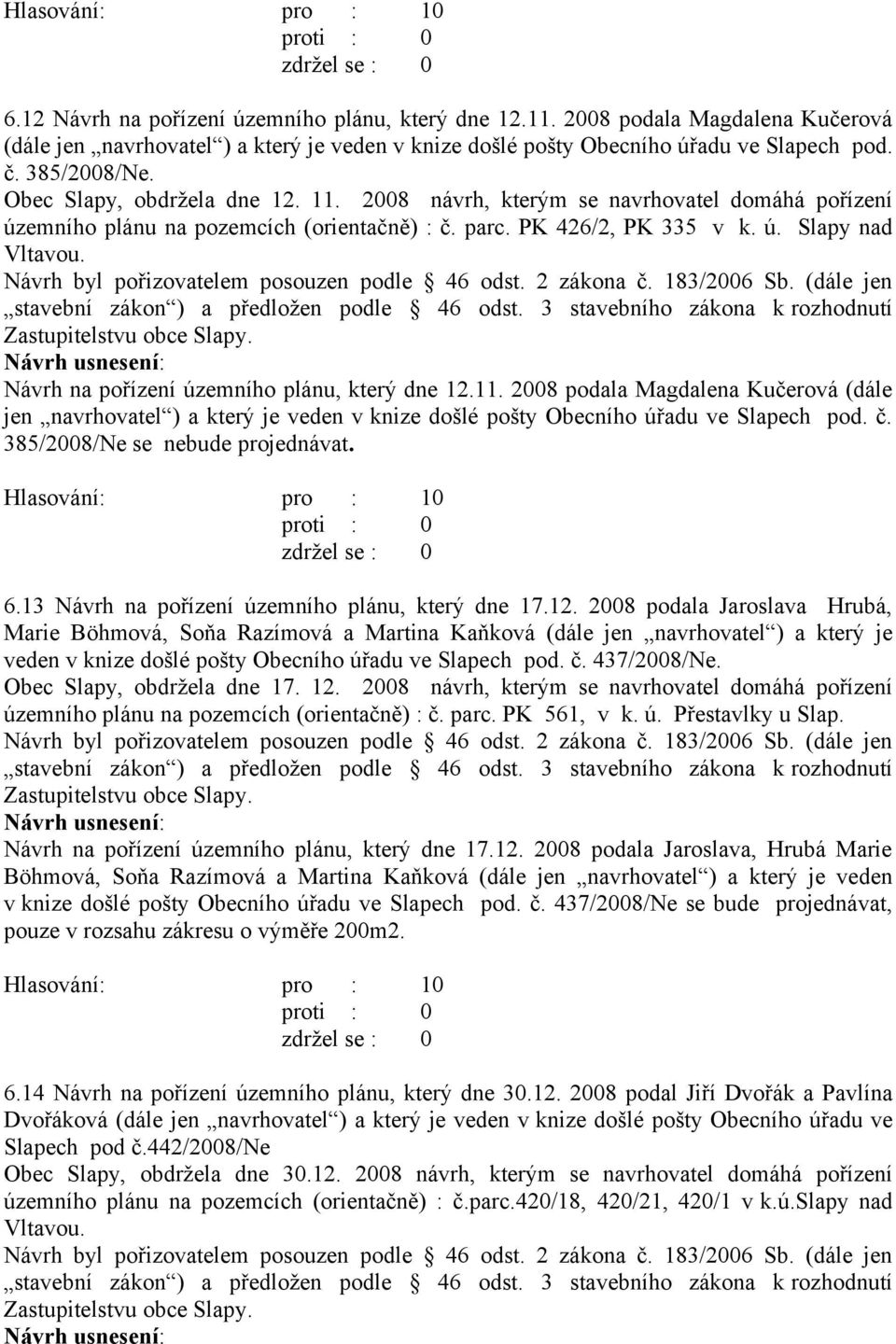 Hlasování: pro : 10
proti : 0
zdržel se : 0

6.12 Návrh na pořízení územního plánu, který dne 12.11. 2008 podala Magdalena Kučerová (dále jen „navrhovatel“) a který je veden v knize došlé pošty Obecního úřadu ve Slapech pod. č. 385/2008/Ne.
Obec Slapy, obdržela dne 12. 11. 2008 návrh, kterým se navrhovatel domáhá pořízení územního plánu na pozemcích (orientačně) : č. parc. PK 426/2, PK 335 v k. ú. Slapy nad Vltavou.
Návrh byl pořizovatelem posouzen podle § 46 odst. 2 zákona č. 183/2006 Sb. (dále jen „stavební zákon“) a předložen podle § 46 odst. 3 stavebního zákona k rozhodnutí Zastupitelstvu obce Slapy.
Návrh usnesení:
Návrh na pořízení územního plánu, který dne 12.11. 2008 podala Magdalena Kučerová (dále jen „navrhovatel“) a který je veden v knize došlé pošty Obecního úřadu ve Slapech pod. č. 385/2008/Ne se nebude projednávat.

Hlasování: pro : 10
proti : 0
zdržel se : 0

6.13 Návrh na pořízení územního plánu, který dne 17.12. 2008 podala Jaroslava Hrubá, Marie Böhmová, Soňa Razímová a Martina Kaňková (dále jen „navrhovatel“) a který je veden v knize došlé pošty Obecního úřadu ve Slapech pod. č. 437/2008/Ne.
Obec Slapy, obdržela dne 17. 12. 2008 návrh, kterým se navrhovatel domáhá pořízení územního plánu na pozemcích (orientačně) : č. parc. PK 561, v k. ú. Přestavlky u Slap.
Návrh byl pořizovatelem posouzen podle § 46 odst. 2 zákona č. 183/2006 Sb. (dále jen „stavební zákon“) a předložen podle § 46 odst. 3 stavebního zákona k rozhodnutí Zastupitelstvu obce Slapy.
Návrh usnesení:
Návrh na pořízení územního plánu, který dne 17.12. 2008 podala Jaroslava, Hrubá Marie Böhmová, Soňa Razímová a Martina Kaňková (dále jen „navrhovatel“) a který je veden v knize došlé pošty Obecního úřadu ve Slapech pod. č. 437/2008/Ne se bude projednávat, pouze v rozsahu zákresu o výměře 200m2.

Hlasování: pro : 10
proti : 0
zdržel se : 0

6.14 Návrh na pořízení územního plánu, který dne 30.12. 2008 podal Jiří Dvořák a Pavlína Dvořáková (dále jen „navrhovatel“) a který je veden v knize došlé pošty Obecního úřadu ve Slapech pod č.442/2008/Ne
Obec Slapy, obdržela dne 30.12. 2008 návrh, kterým se navrhovatel domáhá pořízení územního plánu na pozemcích (orientačně) : č.parc.420/18, 420/21, 420/1 v k.ú.Slapy nad Vltavou.
Návrh byl pořizovatelem posouzen podle § 46 odst. 2 zákona č. 183/2006 Sb. (dále jen „stavební zákon“) a předložen podle § 46 odst. 3 stavebního zákona k rozhodnutí Zastupitelstvu obce Slapy.
Návrh usnesení: